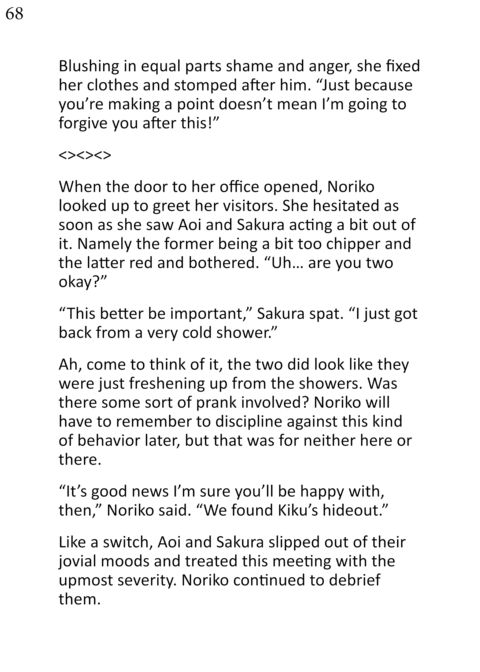 68

Blushing in equal parts shame and anger, she fixed her clothes and stomped after him. "Just because you're making a point doesn't mean I'm going to forgive you after this!"

<><><>

When the door to her office opened, Noriko looked up to greet her visitors. She hesitated as soon as she saw Aoi and Sakura acting a bit out of it. Namely the former being a bit too chipper and the latter red and bothered. "Uh... are you two okay?"

"This better be important," Sakura spat. "I just got back from a very cold shower."

Ah, come to think of it, the two did look like they were just freshening up from the showers. Was there some sort of prank involved? Noriko will have to remember to discipline against this kind of behavior later, but that was for neither here or there.

"It's good news I'm sure you'll be happy with, then," Noriko said. "We found Kiku's hideout."

Like a switch, Aoi and Sakura slipped out of their jovial moods and treated this meeting with the upmost severity. Noriko continued to debrief them.